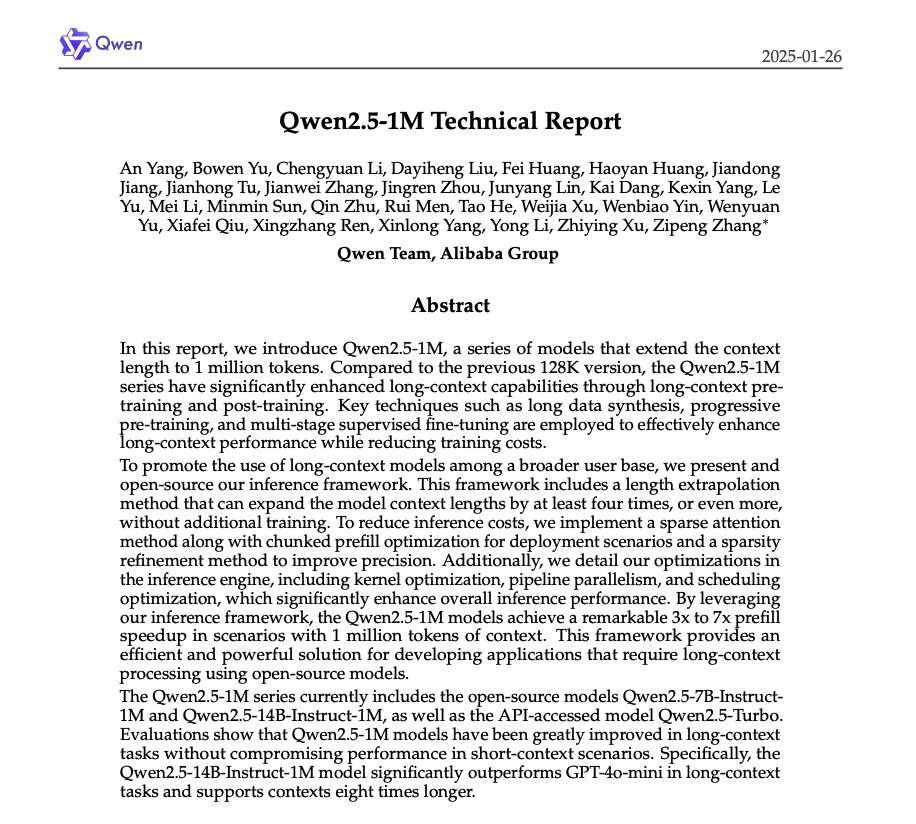 Qwen

2025-01-26

Qwen2.5-1M Technical Report

An Yang, Bowen Yu, Chengyuan Li, Dayiheng Liu, Fei Huang, Haoyan Huang, Jiandong Jiang, Jianhong Tu, Jianwei Zhang, Jingren Zhou, Junyang Lin, Kai Dang, Kexin Yang, Le Yu, Mei Li, Minmin Sun, Qin Zhu, Rui Men, Tao He, Weijia Xu, Wenbiao Yin, Wenyuan Yu, Xiafei Qiu, Xingzhang Ren, Xinlong Yang, Yong Li, Zhiying Xu, Zipeng Zhang*

Qwen Team, Alibaba Group

Abstract

In this report, we introduce Qwen2.5-1M, a series of models that extend the context length to 1 million tokens. Compared to the previous 128K version, the Qwen2.5-1M series have significantly enhanced long-context capabilities through long-context pre-training and post-training. Key techniques such as long data synthesis, progressive pre-training, and multi-stage supervised fine-tuning are employed to effectively enhance long-context performance while reducing training costs.

To promote the use of long-context models among a broader user base, we present and open-source our inference framework. This framework includes a length extrapolation method that can expand the model context lengths by at least four times, or even more, without additional training. To reduce inference costs, we implement a sparse attention method along with chunked prefill optimization for deployment scenarios and a sparsity refinement method to improve precision. Additionally, we detail our optimizations in the inference engine, including kernel optimization, pipeline parallelism, and scheduling optimization, which significantly enhance overall inference performance. By leveraging our inference framework, the Qwen2.5-1M models achieve a remarkable 3x to 7x prefill speedup in scenarios with 1 million tokens of context. This framework provides an efficient and powerful solution for developing applications that require long-context processing using open-source models.

The Qwen2.5-1M series currently includes the open-source models Qwen2.5-7B-Instruct-1M and Qwen2.5-14B-Instruct-1M, as well as the API-accessed model Qwen2.5-Turbo. Evaluations show that Qwen2.5-1M models have been greatly improved in long-context tasks without compromising performance in short-context scenarios. Specifically, the Qwen2.5-14B-Instruct-1M model significantly outperforms GPT-4o-mini in long-context tasks and supports contexts eight times longer.